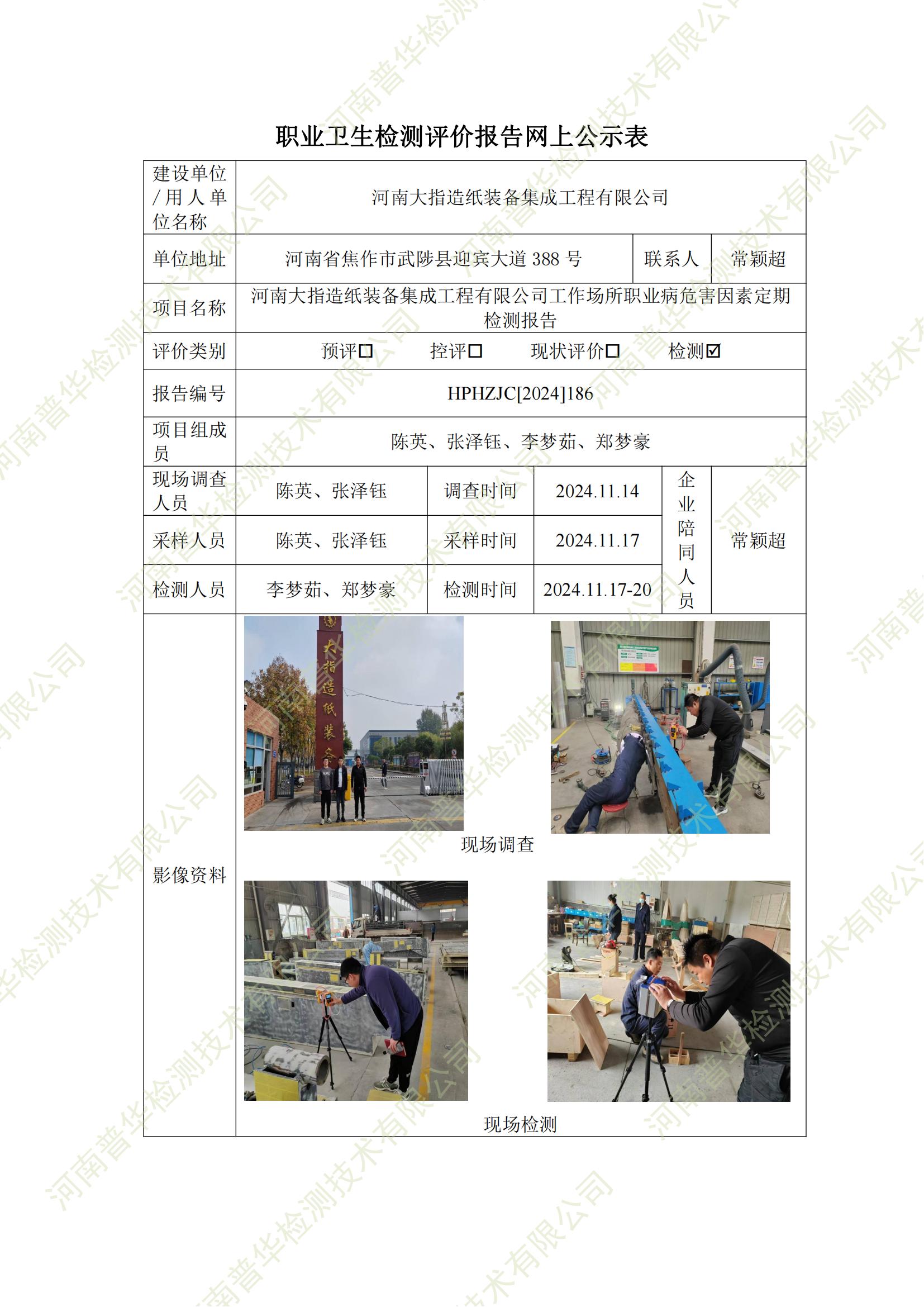 职业卫生检测评价报告网上公示表

| 建设单位/用人单位名称 | 河南大指造纸装备集成工程有限公司 | | | | |
|---|---|---|---|---|---|
| 单位地址 | 河南省焦作市武陟县迎宾大道 388 号 | | | 联系人 | 常颖超 |
| 项目名称 | 河南大指造纸装备集成工程有限公司工作场所职业病危害因素定期检测报告 | | | | |
| 评价类别 | 预评☐ 控评☐ 现状评价☐ 检测☑ | | | | |
| 报告编号 | HPHZJC[2024]186 | | | | |
| 项目组成员 | 陈英、张泽钰、李梦茹、郑梦豪 | | | | |
| 现场调查人员 | 陈英、张泽钰 | 调查时间 | 2024.11.14 | 企业陪同人员 | 常颖超 |
| 采样人员 | 陈英、张泽钰 | 采样时间 | 2024.11.17 | | |
| 检测人员 | 李梦茹、郑梦豪 | 检测时间 | 2024.11.17-20 | | |
| 影像资料 | 大指造纸装备 现场调查 现场检测 | | | | |

河南普华检测技术有限公司